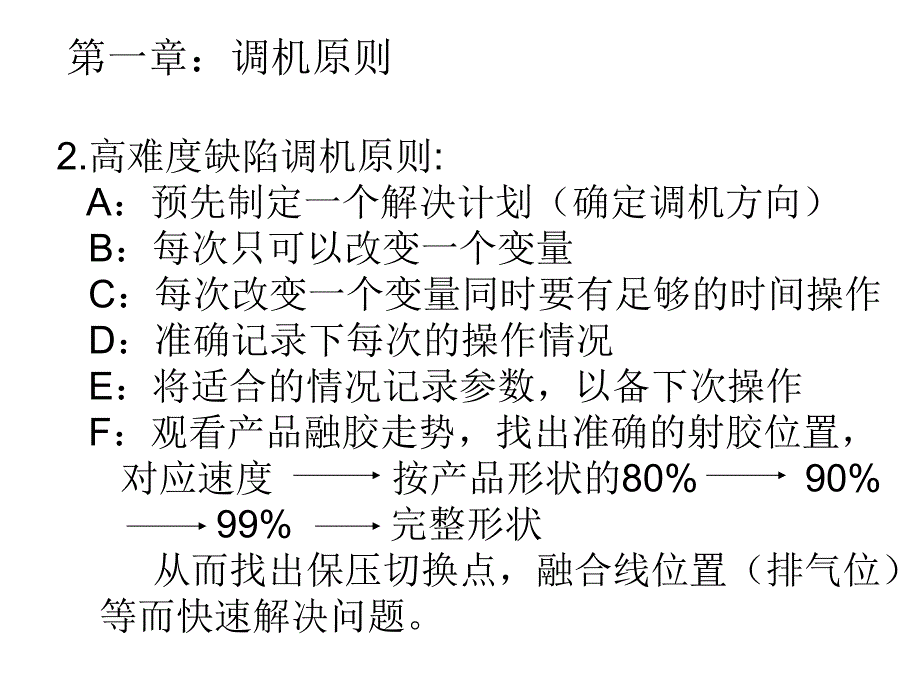 第一章：调机原则

2.高难度缺陷调机原则:
A：预先制定一个解决计划（确定调机方向）
B：每次只可以改变一个变量
C：每次改变一个变量同时要有足够的时间操作
D：准确记录下每次的操作情况
E：将适合的情况记录参数，以备下次操作
F：观看产品融胶走势，找出准确的射胶位置，对应速度 ⟶ 按产品形状的80% ⟶ 90% ⟶ 99% ⟶ 完整形状

从而找出保压切换点，融合线位置（排气位）等而快速解决问题。